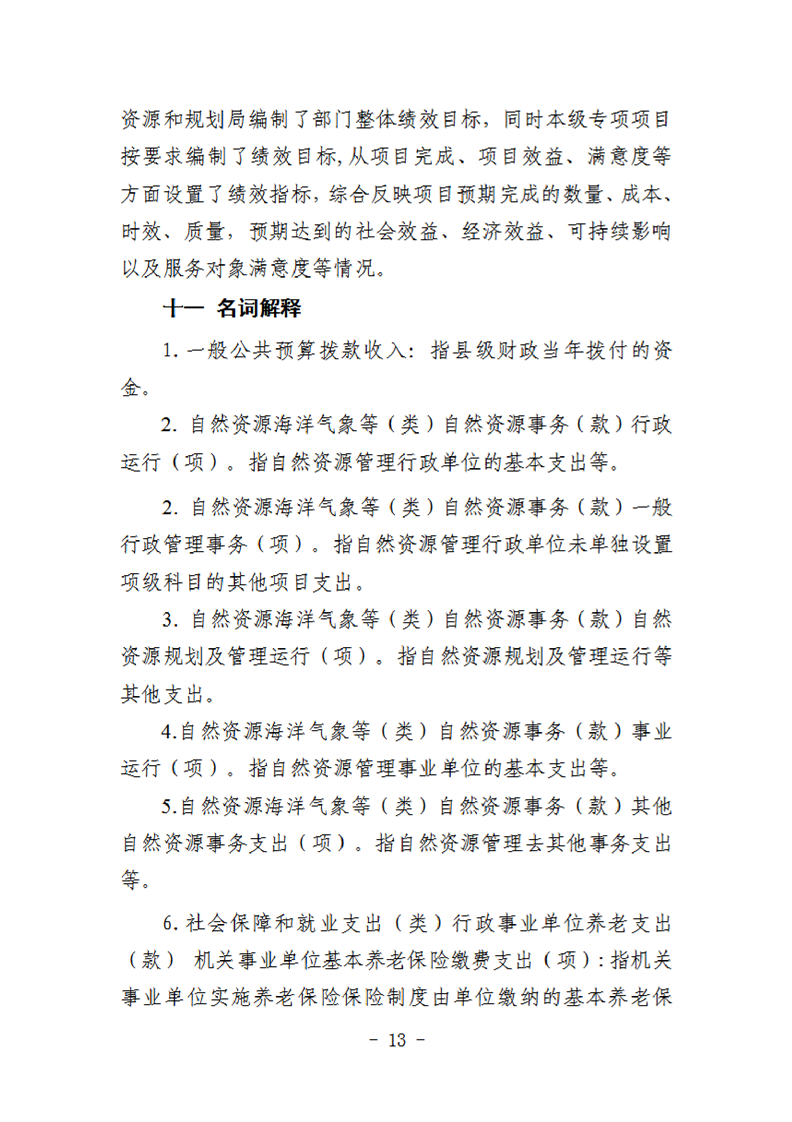 资源和规划局编制了部门整体绩效目标，同时本级专项项目按要求编制了绩效目标，从项目完成、项目效益、满意度等方面设置了绩效指标，综合反映项目预期完成的数量、成本、时效、质量，预期达到的社会效益、经济效益、可持续影响以及服务对象满意度等情况。

十一 名词解释

1. 一般公共预算拨款收入：指县级财政当年拨付的资金。

2. 自然资源海洋气象等（类）自然资源事务（款）行政运行（项）。指自然资源管理行政单位的基本支出等。

2. 自然资源海洋气象等（类）自然资源事务（款）一般行政管理事务（项）。指自然资源管理行政单位未单独设置项级科目的其他项目支出。

3. 自然资源海洋气象等（类）自然资源事务（款）自然资源规划及管理运行（项）。指自然资源规划及管理运行等其他支出。

4.自然资源海洋气象等（类）自然资源事务（款）事业运行（项）。指自然资源管理事业单位的基本支出等。

5.自然资源海洋气象等（类）自然资源事务（款）其他自然资源事务支出（项）。指自然资源管理去其他事务支出等。

6. 社会保障和就业支出（类）行政事业单位养老支出（款） 机关事业单位基本养老保险缴费支出（项）：指机关事业单位实施养老保险保险制度由单位缴纳的基本养老保

- 13 -